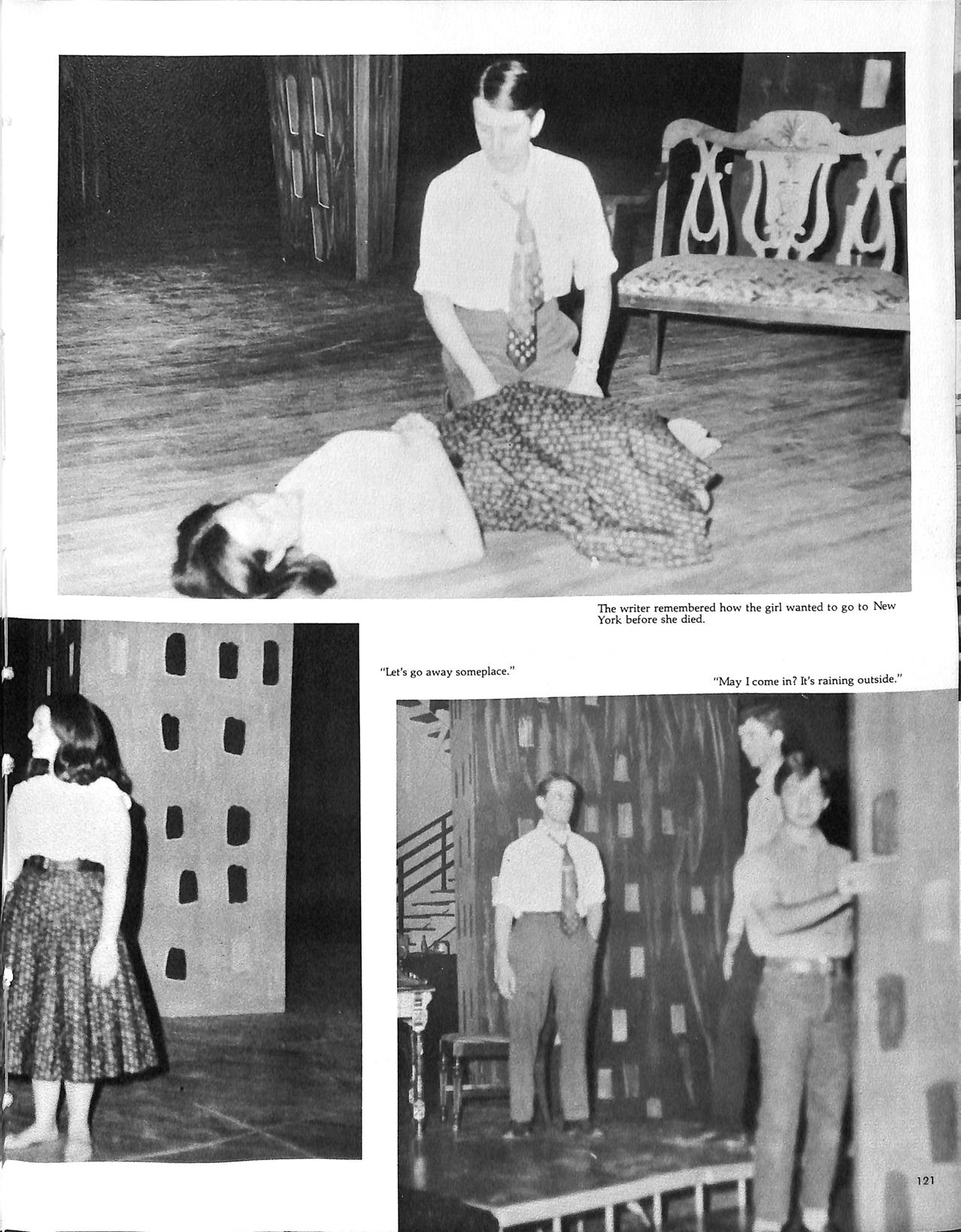 The writer remembered how the girl wanted to go to New York before she died.

"Let's go away someplace."

"May I come in? It's raining outside."

121